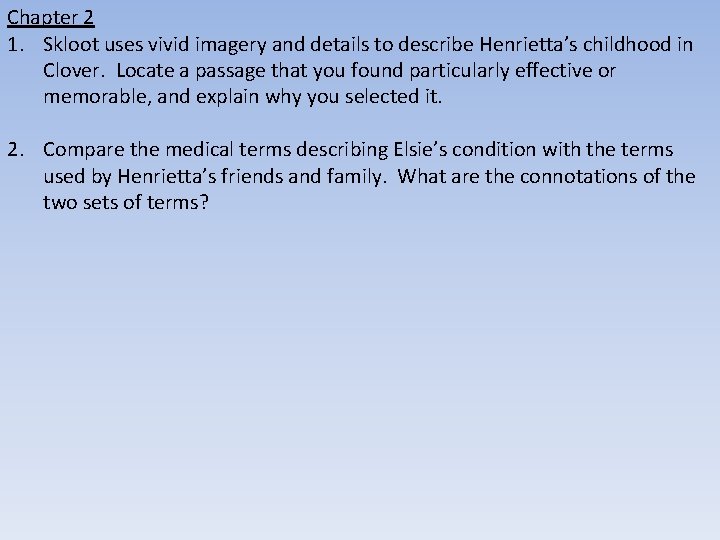 Chapter 2

1. Skloot uses vivid imagery and details to describe Henrietta's childhood in Clover. Locate a passage that you found particularly effective or memorable, and explain why you selected it.

2. Compare the medical terms describing Elsie's condition with the terms used by Henrietta's friends and family. What are the connotations of the two sets of terms?